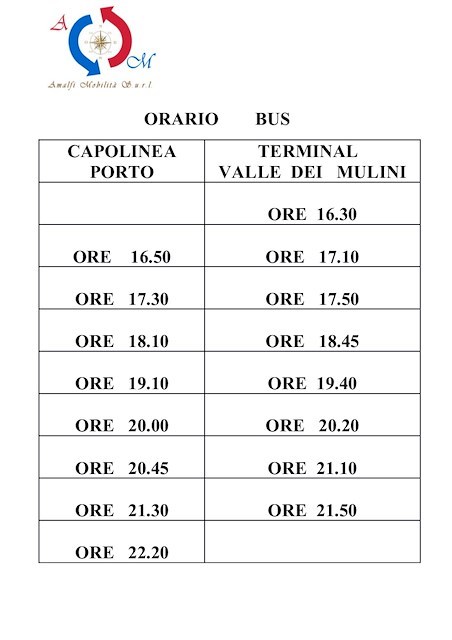 A M
Amalfi Mobilità S.u.r.l.

ORARIO BUS

| CAPOLINEA PORTO | TERMINAL VALLE DEI MULINI |
|---|---|
| | ORE 16.30 |
| ORE 16.50 | ORE 17.10 |
| ORE 17.30 | ORE 17.50 |
| ORE 18.10 | ORE 18.45 |
| ORE 19.10 | ORE 19.40 |
| ORE 20.00 | ORE 20.20 |
| ORE 20.45 | ORE 21.10 |
| ORE 21.30 | ORE 21.50 |
| ORE 22.20 | |